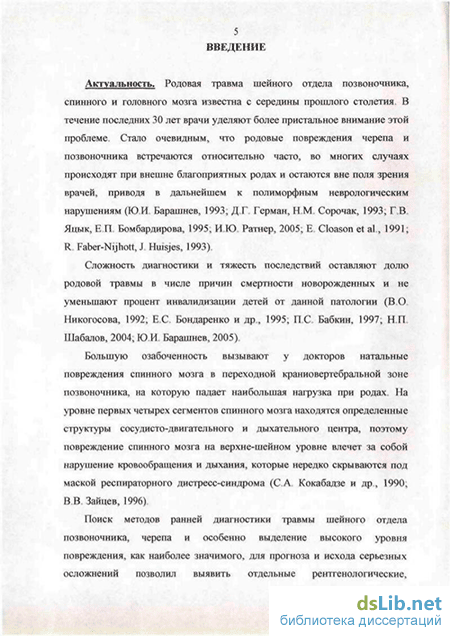 5

ВВЕДЕНИЕ

Актуальность. Родовая травма шейного отдела позвоночника, спинного и головного мозга известна с середины прошлого столетия. В течение последних 30 лет врачи уделяют более пристальное внимание этой проблеме. Стало очевидным, что родовые повреждения черепа и позвоночника встречаются относительно часто, во многих случаях происходят при внешне благоприятных родах и остаются вне поля зрения врачей, приводя в дальнейшем к полиморфным неврологическим нарушениям (Ю.И. Барашнев, 1993; Д.Г. Герман, Н.М. Сорочак, 1993; Г.В. Яцык, Е.П. Бомбардирова, 1995; И.Ю. Ратнер, 2005; E. Cloason et al., 1991; R. Faber-Nijhott, J. Huisjes, 1993).

Сложность диагностики и тяжесть последствий оставляют долю родовой травмы в числе причин смертности новорожденных и не уменьшают процент инвалидизации детей от данной патологии (В.О. Никогосова, 1992; Е.С. Бондаренко и др., 1995; П.С. Бабкин, 1997; Н.П. Шабалов, 2004; Ю.И. Барашнев, 2005).

Большую озабоченность вызывают у докторов натальные повреждения спинного мозга в переходной краниовертебральной зоне позвоночника, на которую падает наибольшая нагрузка при родах. На уровне первых четырех сегментов спинного мозга находятся определенные структуры сосудисто-двигательного и дыхательного центра, поэтому повреждение спинного мозга на верхне-шейном уровне влечет за собой нарушение кровообращения и дыхания, которые нередко скрываются под маской респираторного дистресс-синдрома (С.А. Кокабадзе и др., 1990; В.В. Зайцев, 1996).

Поиск методов ранней диагностики травмы шейного отдела позвоночника, черепа и особенно выделение высокого уровня повреждения, как наиболее значимого, для прогноза и исхода серьезных осложнений позволил выявить отдельные рентгенологические,

dsLib.net
библиотека диссертаций